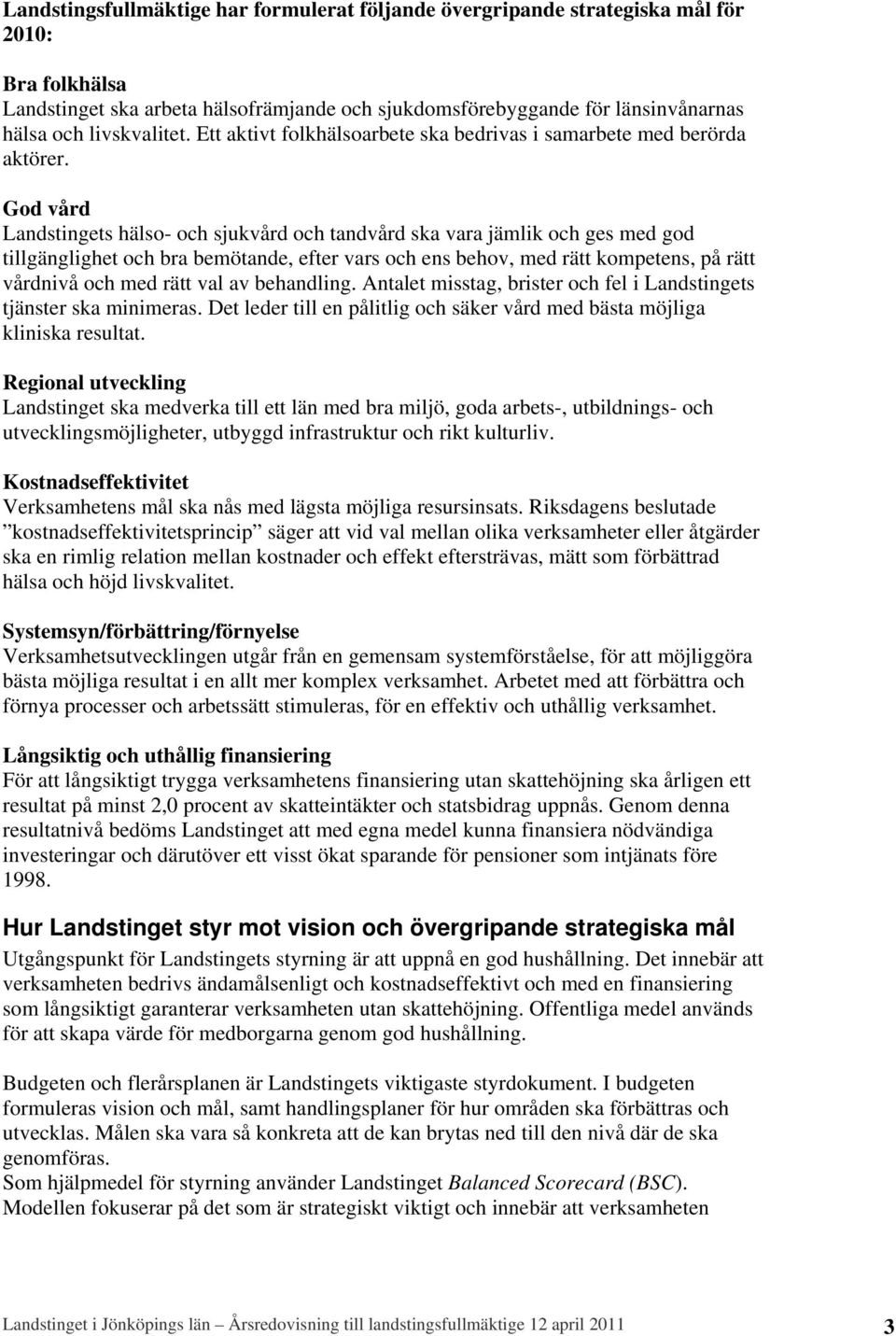 Landstingsfullmäktige har formulerat följande övergripande strategiska mål för 2010:

Bra folkhälsa
Landstinget ska arbeta hälsofrämjande och sjukdomsförebyggande för länsinvånarnas hälsa och livskvalitet. Ett aktivt folkhälsoarbete ska bedrivas i samarbete med berörda aktörer.

God vård
Landstingets hälso- och sjukvård och tandvård ska vara jämlik och ges med god tillgänglighet och bra bemötande, efter vars och ens behov, med rätt kompetens, på rätt vårdnivå och med rätt val av behandling. Antalet misstag, brister och fel i Landstingets tjänster ska minimeras. Det leder till en pålitlig och säker vård med bästa möjliga kliniska resultat.

Regional utveckling
Landstinget ska medverka till ett län med bra miljö, goda arbets-, utbildnings- och utvecklingsmöjligheter, utbyggd infrastruktur och rikt kulturliv.

Kostnadseffektivitet
Verksamhetens mål ska nås med lägsta möjliga resursinsats. Riksdagens beslutade ”kostnadseffektivitetsprincip” säger att vid val mellan olika verksamheter eller åtgärder ska en rimlig relation mellan kostnader och effekt eftersträvas, mätt som förbättrad hälsa och höjd livskvalitet.

Systemsyn/förbättring/förnyelse
Verksamhetsutvecklingen utgår från en gemensam systemförståelse, för att möjliggöra bästa möjliga resultat i en allt mer komplex verksamhet. Arbetet med att förbättra och förnya processer och arbetssätt stimuleras, för en effektiv och uthållig verksamhet.

Långsiktig och uthållig finansiering
För att långsiktigt trygga verksamhetens finansiering utan skattehöjning ska årligen ett resultat på minst 2,0 procent av skatteintäkter och statsbidrag uppnås. Genom denna resultatnivå bedöms Landstinget att med egna medel kunna finansiera nödvändiga investeringar och därutöver ett visst ökat sparande för pensioner som intjänats före 1998.

Hur Landstinget styr mot vision och övergripande strategiska mål
Utgångspunkt för Landstingets styrning är att uppnå en god hushållning. Det innebär att verksamheten bedrivs ändamålsenligt och kostnadseffektivt och med en finansiering som långsiktigt garanterar verksamheten utan skattehöjning. Offentliga medel används för att skapa värde för medborgarna genom god hushållning.

Budgeten och flerårsplanen är Landstingets viktigaste styrdokument. I budgeten formuleras vision och mål, samt handlingsplaner för hur områden ska förbättras och utvecklas. Målen ska vara så konkreta att de kan brytas ned till den nivå där de ska genomföras.
Som hjälpmedel för styrning använder Landstinget Balanced Scorecard (BSC). Modellen fokuserar på det som är strategiskt viktigt och innebär att verksamheten

Landstinget i Jönköpings län – Årsredovisning till landstingsfullmäktige 12 april 2011 3